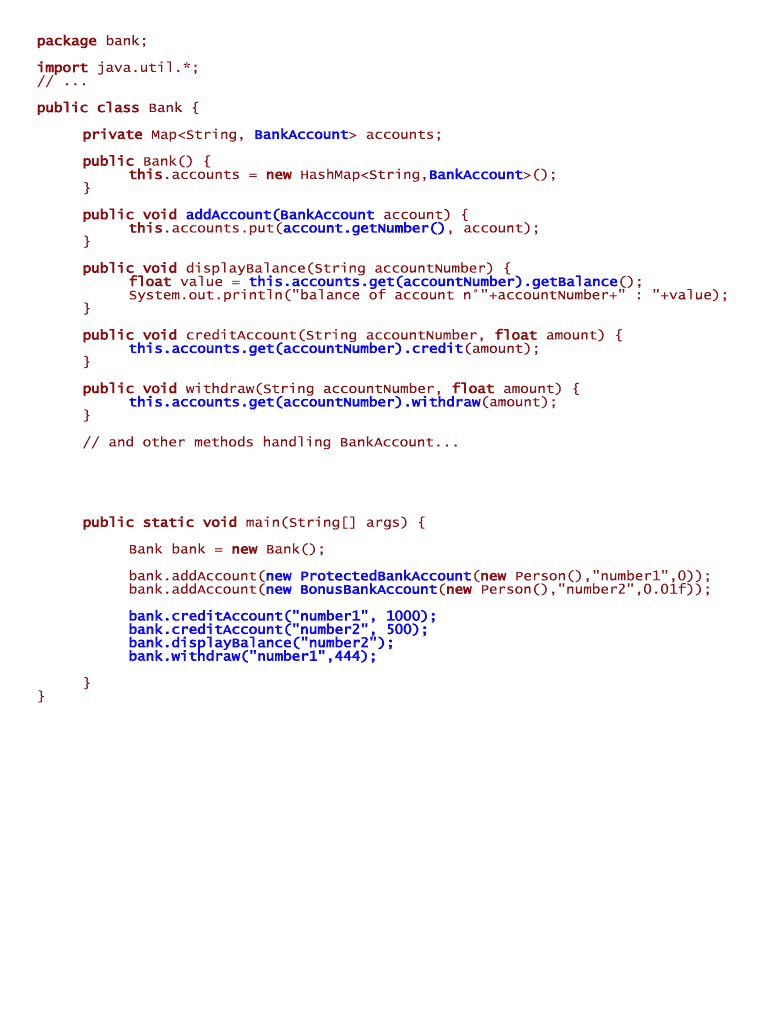 package bank;

import java.util.*;
// ...

public class Bank {

private Map<String, BankAccount> accounts;

public Bank() {
this.accounts = new HashMap<String,BankAccount>();
}

public void addAccount(BankAccount account) {
this.accounts.put(account.getNumber(), account);
}

public void displayBalance(String accountNumber) {
float value = this.accounts.get(accountNumber).getBalance();
System.out.println("balance of account n°"+accountNumber+" : "+value);
}

public void creditAccount(String accountNumber, float amount) {
this.accounts.get(accountNumber).credit(amount);
}

public void withdraw(String accountNumber, float amount) {
this.accounts.get(accountNumber).withdraw(amount);
}

// and other methods handling BankAccount...

public static void main(String[] args) {

Bank bank = new Bank();

bank.addAccount(new ProtectedBankAccount(new Person(),"number1",0));
bank.addAccount(new BonusBankAccount(new Person(),"number2",0.01f));

bank.creditAccount("number1", 1000);
bank.creditAccount("number2", 500);
bank.displayBalance("number2");
bank.withdraw("number1",444);

}
}